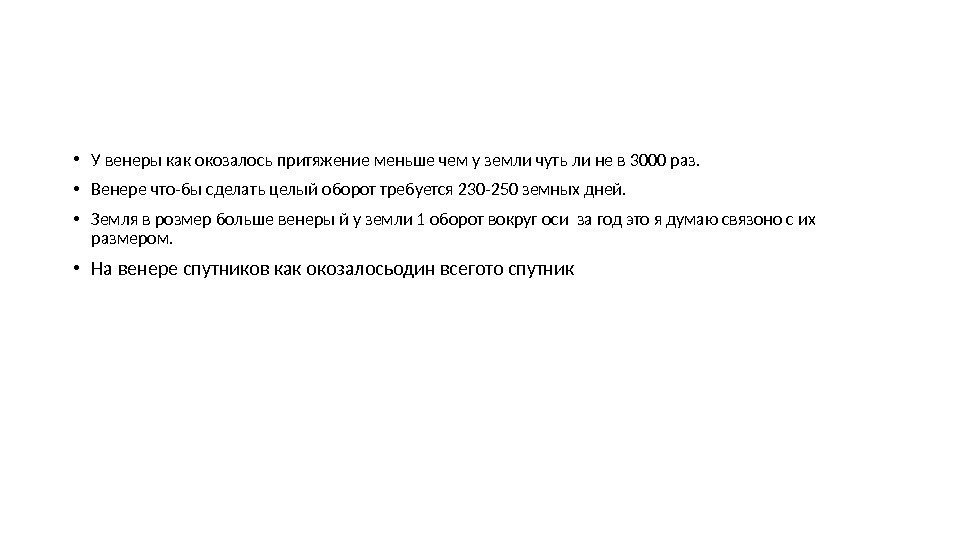 • У венеры как окозалось притяжение меньше чем у земли чуть ли не в 3000 раз.

• Венере что-бы сделать целый оборот требуется 230-250 земных дней.

• Земля в розмер больше венеры й у земли 1 оборот вокруг оси за год это я думаю связоно с их размером.

• На венере спутников как окозалосьодин всегото спутник